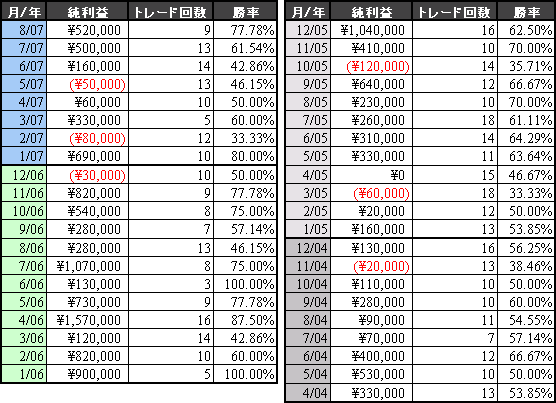 | 月/年 | 純利益 | トレード回数 | 勝率 |
|---|---|---|---|
| 8/07 | ¥520,000 | 9 | 77.78% |
| 7/07 | ¥500,000 | 13 | 61.54% |
| 6/07 | ¥160,000 | 14 | 42.86% |
| 5/07 | (¥50,000) | 13 | 46.15% |
| 4/07 | ¥60,000 | 10 | 50.00% |
| 3/07 | ¥330,000 | 5 | 60.00% |
| 2/07 | (¥80,000) | 12 | 33.33% |
| 1/07 | ¥690,000 | 10 | 80.00% |
| 12/06 | (¥30,000) | 10 | 50.00% |
| 11/06 | ¥820,000 | 9 | 77.78% |
| 10/06 | ¥540,000 | 8 | 75.00% |
| 9/06 | ¥280,000 | 7 | 57.14% |
| 8/06 | ¥280,000 | 13 | 46.15% |
| 7/06 | ¥1,070,000 | 8 | 75.00% |
| 6/06 | ¥130,000 | 3 | 100.00% |
| 5/06 | ¥730,000 | 9 | 77.78% |
| 4/06 | ¥1,570,000 | 16 | 87.50% |
| 3/06 | ¥120,000 | 14 | 42.86% |
| 2/06 | ¥820,000 | 10 | 60.00% |
| 1/06 | ¥900,000 | 5 | 100.00% |

| 月/年 | 純利益 | トレード回数 | 勝率 |
|---|---|---|---|
| 12/05 | ¥1,040,000 | 16 | 62.50% |
| 11/05 | ¥410,000 | 10 | 70.00% |
| 10/05 | (¥120,000) | 14 | 35.71% |
| 9/05 | ¥640,000 | 12 | 66.67% |
| 8/05 | ¥230,000 | 10 | 70.00% |
| 7/05 | ¥260,000 | 18 | 61.11% |
| 6/05 | ¥310,000 | 14 | 64.29% |
| 5/05 | ¥330,000 | 11 | 63.64% |
| 4/05 | ¥0 | 15 | 46.67% |
| 3/05 | (¥60,000) | 18 | 33.33% |
| 2/05 | ¥20,000 | 12 | 50.00% |
| 1/05 | ¥160,000 | 13 | 53.85% |
| 12/04 | ¥130,000 | 16 | 56.25% |
| 11/04 | (¥20,000) | 13 | 38.46% |
| 10/04 | ¥110,000 | 10 | 50.00% |
| 9/04 | ¥280,000 | 10 | 60.00% |
| 8/04 | ¥90,000 | 11 | 54.55% |
| 7/04 | ¥70,000 | 7 | 57.14% |
| 6/04 | ¥400,000 | 12 | 66.67% |
| 5/04 | ¥530,000 | 10 | 50.00% |
| 4/04 | ¥330,000 | 13 | 53.85% |